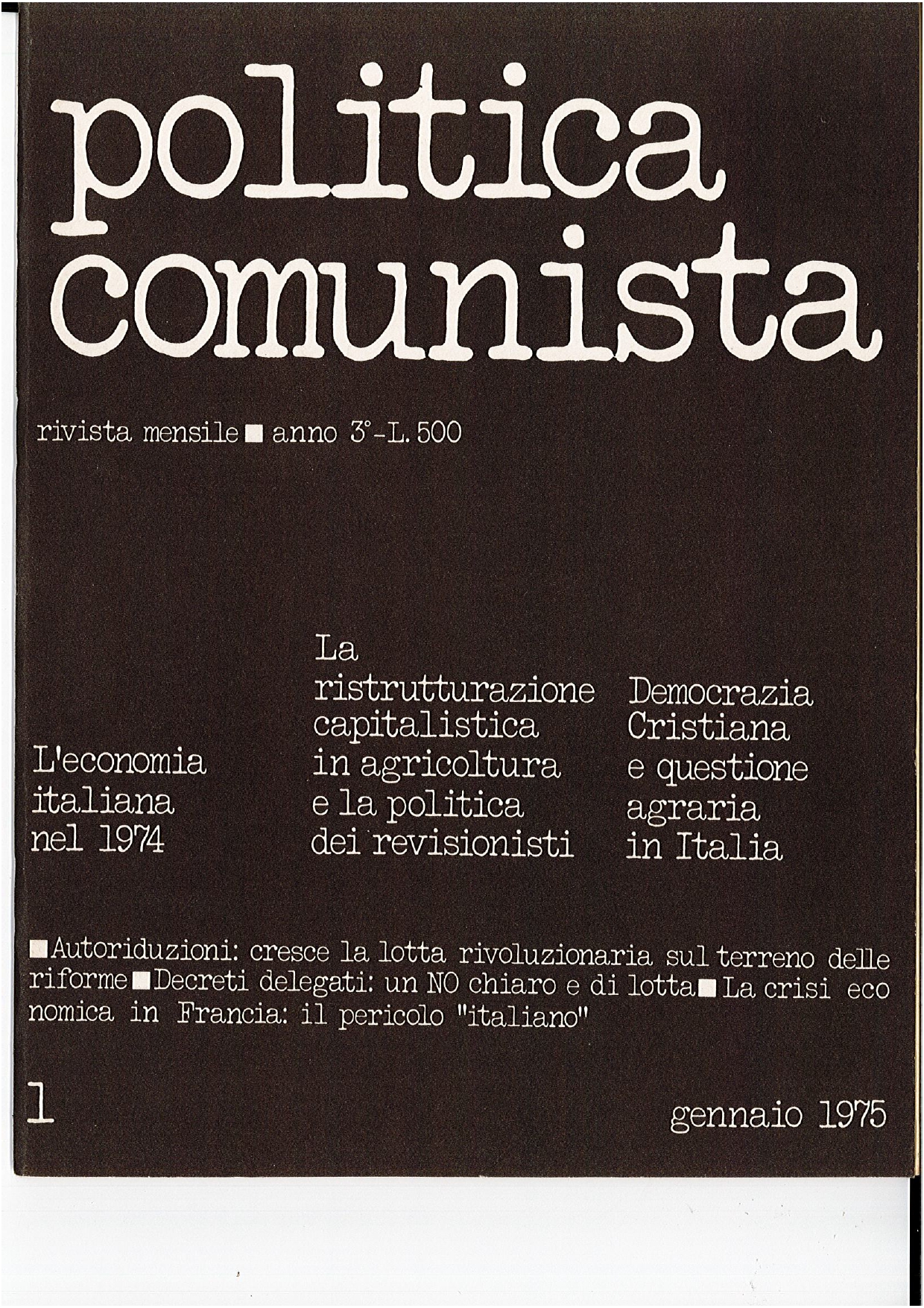 politica comunista

rivista mensile ■ anno 3°-L. 500

L'economia italiana nel 1974

La ristrutturazione capitalistica in agricoltura e la politica dei revisionisti

Democrazia Cristiana e questione agraria in Italia

■ Autoriduzioni: cresce la lotta rivoluzionaria sul terreno delle riforme ■ Decreti delegati: un NO chiaro e di lotta ■ La crisi economica in Francia: il pericolo "italiano"

1

gennaio 1975